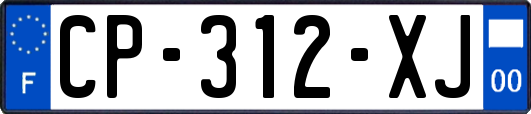 F
CP-312-XJ
00